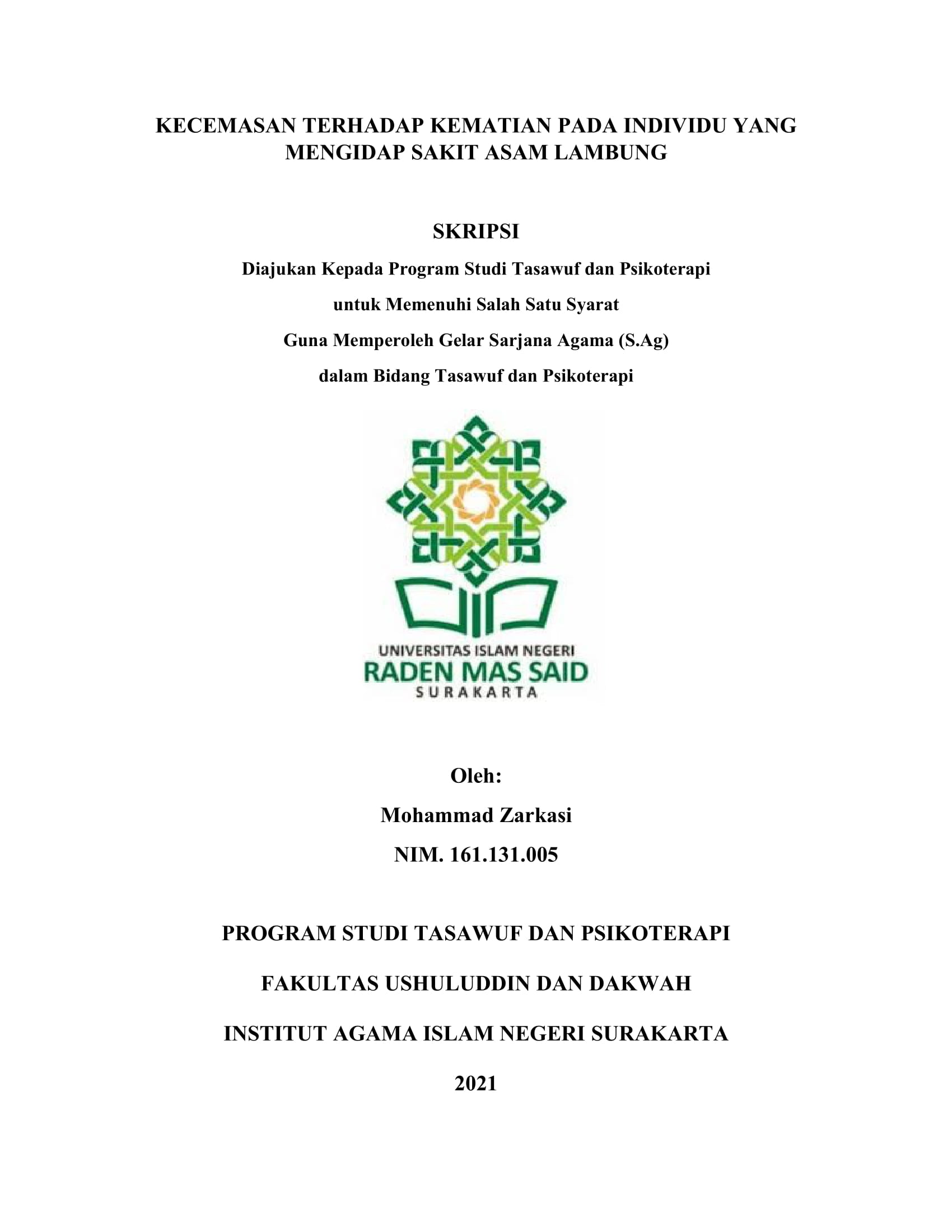 KECEMASAN TERHADAP KEMATIAN PADA INDIVIDU YANG MENGIDAP SAKIT ASAM LAMBUNG

SKRIPSI

Diajukan Kepada Program Studi Tasawuf dan Psikoterapi

untuk Memenuhi Salah Satu Syarat

Guna Memperoleh Gelar Sarjana Agama (S.Ag)

dalam Bidang Tasawuf dan Psikoterapi

UNIVERSITAS ISLAM NEGERI
RADEN MAS SAID
SURAKARTA

Oleh:

Mohammad Zarkasi

NIM. 161.131.005

PROGRAM STUDI TASAWUF DAN PSIKOTERAPI

FAKULTAS USHULUDDIN DAN DAKWAH

INSTITUT AGAMA ISLAM NEGERI SURAKARTA

2021